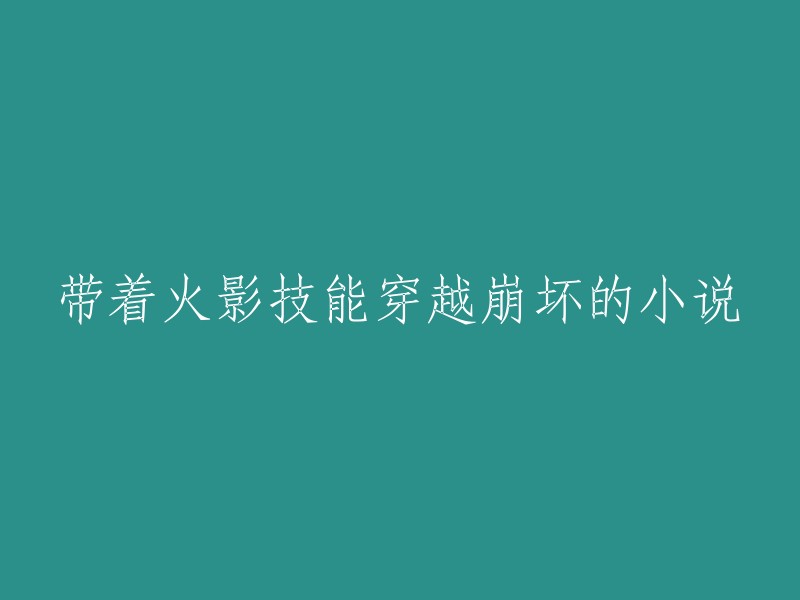 带着火影技能穿越崩坏的小说